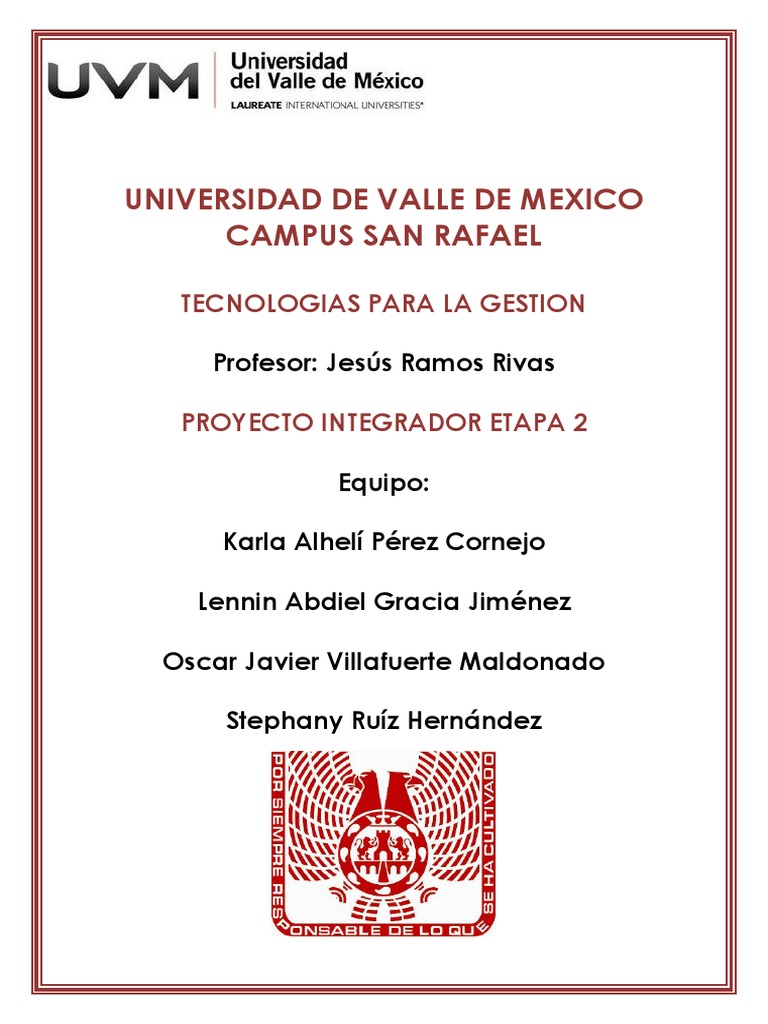 UVM Universidad del Valle de México
LAUREATE INTERNATIONAL UNIVERSITIES®

UNIVERSIDAD DE VALLE DE MEXICO
CAMPUS SAN RAFAEL

TECNOLOGIAS PARA LA GESTION

Profesor: Jesús Ramos Rivas

PROYECTO INTEGRADOR ETAPA 2

Equipo:

Karla Alhelí Pérez Cornejo

Lennin Abdiel Gracia Jiménez

Oscar Javier Villafuerte Maldonado

Stephany Ruíz Hernández

POR SIEMPRE RESPONSABLE DE LO QUE SE HA CULTIVADO